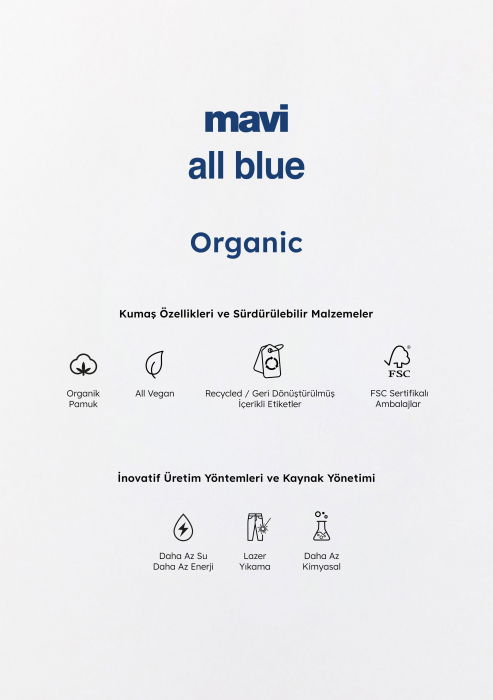 mavi
all blue

Organic

Kumaş Özellikleri ve Sürdürülebilir Malzemeler

Organik Pamuk

All Vegan

Recycled / Geri Dönüştürülmüş İçerikli Etiketler

FSC

FSC Sertifikalı Ambalajlar

İnovatif Üretim Yöntemleri ve Kaynak Yönetimi

Daha Az Su Daha Az Enerji

Lazer Yıkama

Daha Az Kimyasal